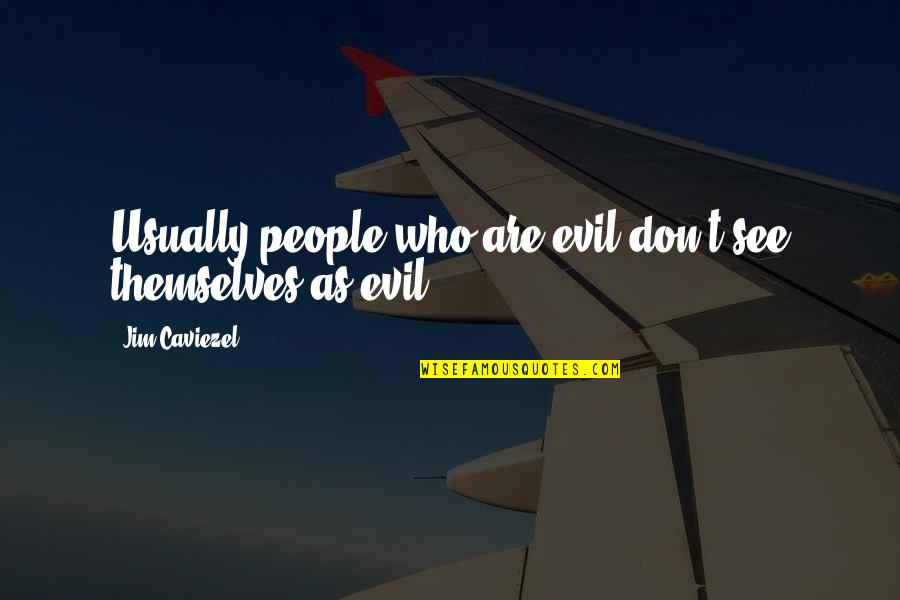 Usually people who are evil don't see themselves as evil.

Jim Caviezel

WISEFAMOUSQUOTES.COM